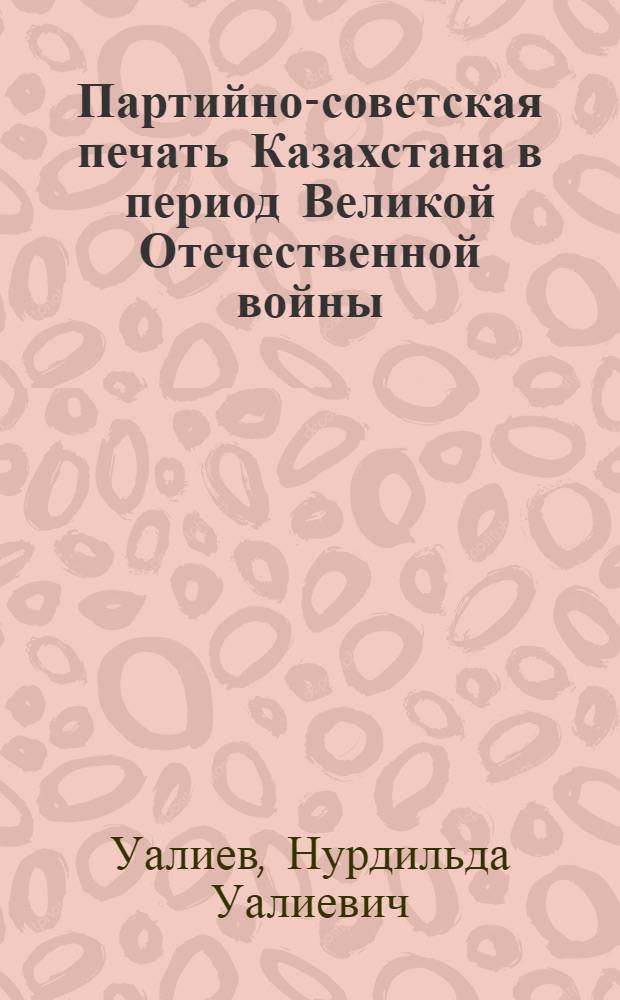 Партийно-советская печать Казахстана в период Великой Отечественной войны

Уалиев, Нурдильда Уалиевич